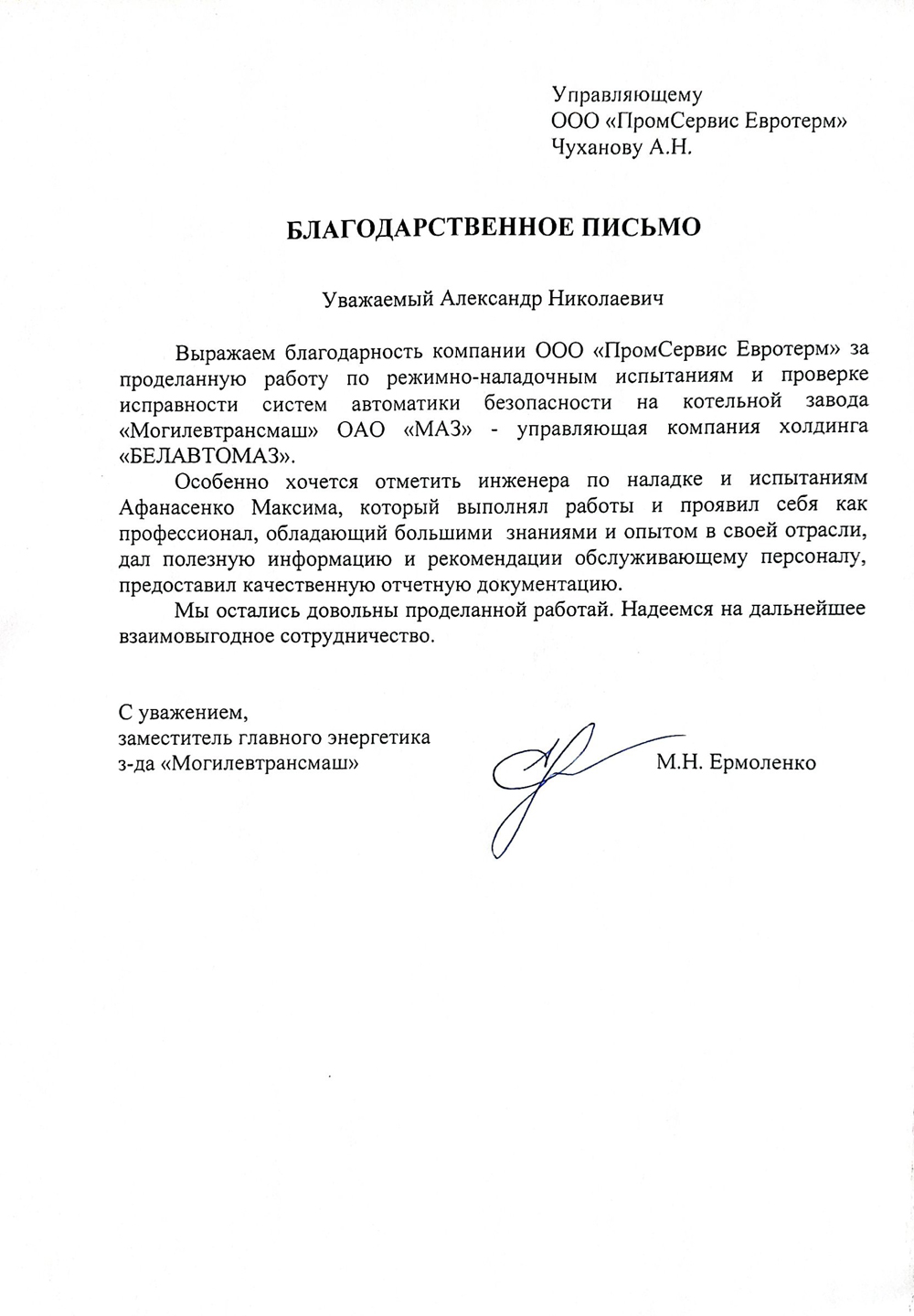 Управляющему
ООО «ПромСервис Евротерм»
Чуханову А.Н.

БЛАГОДАРСТВЕННОЕ ПИСЬМО

Уважаемый Александр Николаевич

Выражаем благодарность компании ООО «ПромСервис Евротерм» за проделанную работу по режимно-наладочным испытаниям и проверке исправности систем автоматики безопасности на котельной завода «Могилевтрансмаш» ОАО «МАЗ» - управляющая компания холдинга «БЕЛАВТОМАЗ».

Особенно хочется отметить инженера по наладке и испытаниям Афанасенко Максима, который выполнял работы и проявил себя как профессионал, обладающий большими знаниями и опытом в своей отрасли, дал полезную информацию и рекомендации обслуживающему персоналу, предоставил качественную отчетную документацию.

Мы остались довольны проделанной работай. Надеемся на дальнейшее взаимовыгодное сотрудничество.

С уважением,
заместитель главного энергетика
з-да «Могилевтрансмаш»

М.Н. Ермоленко